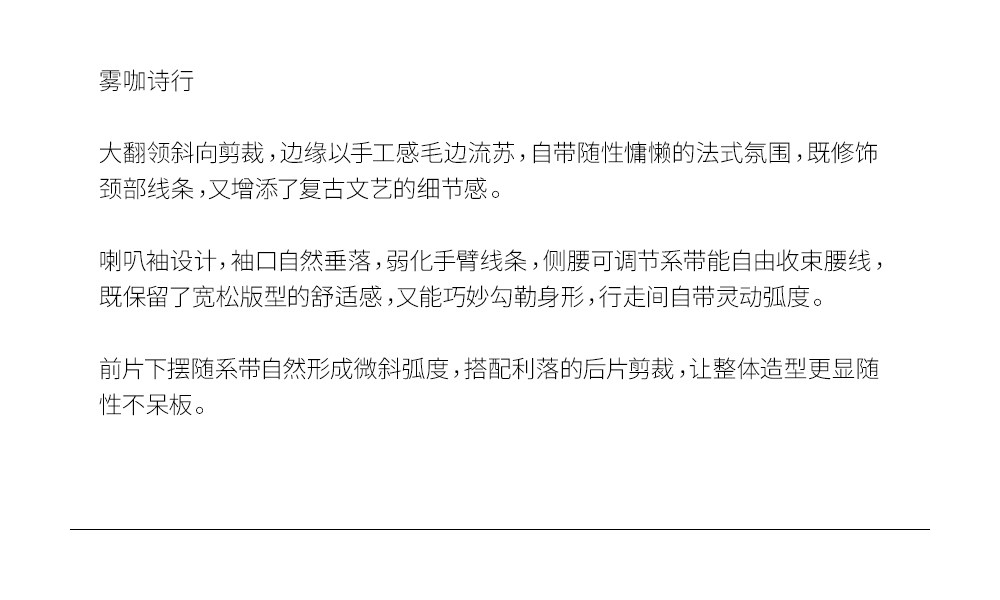 雾咖诗行

大翻领斜向剪裁，边缘以手工感毛边流苏，自带随性慵懒的法式氛围，既修饰颈部线条，又增添了复古文艺的细节感。

喇叭袖设计，袖口自然垂落，弱化手臂线条，侧腰可调节系带能自由收束腰线，既保留了宽松版型的舒适感，又能巧妙勾勒身形，行走间自带灵动弧度。

前片下摆随系带自然形成微斜弧度，搭配利落的后片剪裁，让整体造型更显随性不呆板。